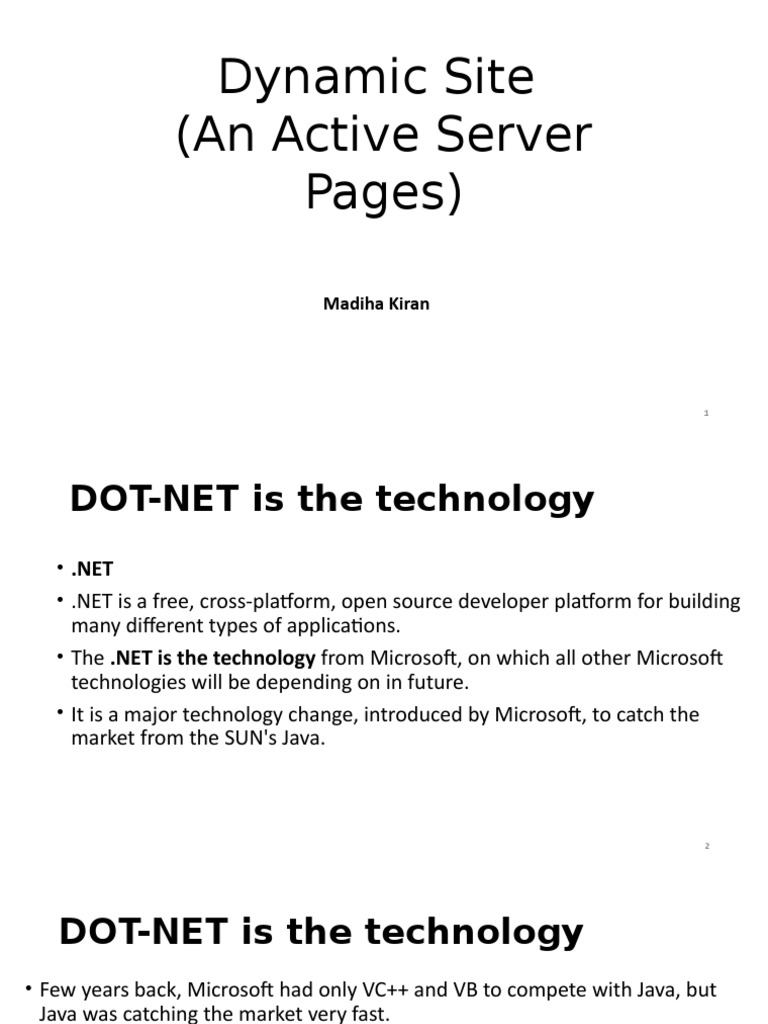 Dynamic Site
(An Active Server Pages)

Madiha Kiran

1

DOT-NET is the technology

• .NET
• .NET is a free, cross-platform, open source developer platform for building many different types of applications.
• The .NET is the technology from Microsoft, on which all other Microsoft technologies will be depending on in future.
• It is a major technology change, introduced by Microsoft, to catch the market from the SUN's Java.

2

DOT-NET is the technology

• Few years back, Microsoft had only VC++ and VB to compete with Java, but Java was catching the market very fast.